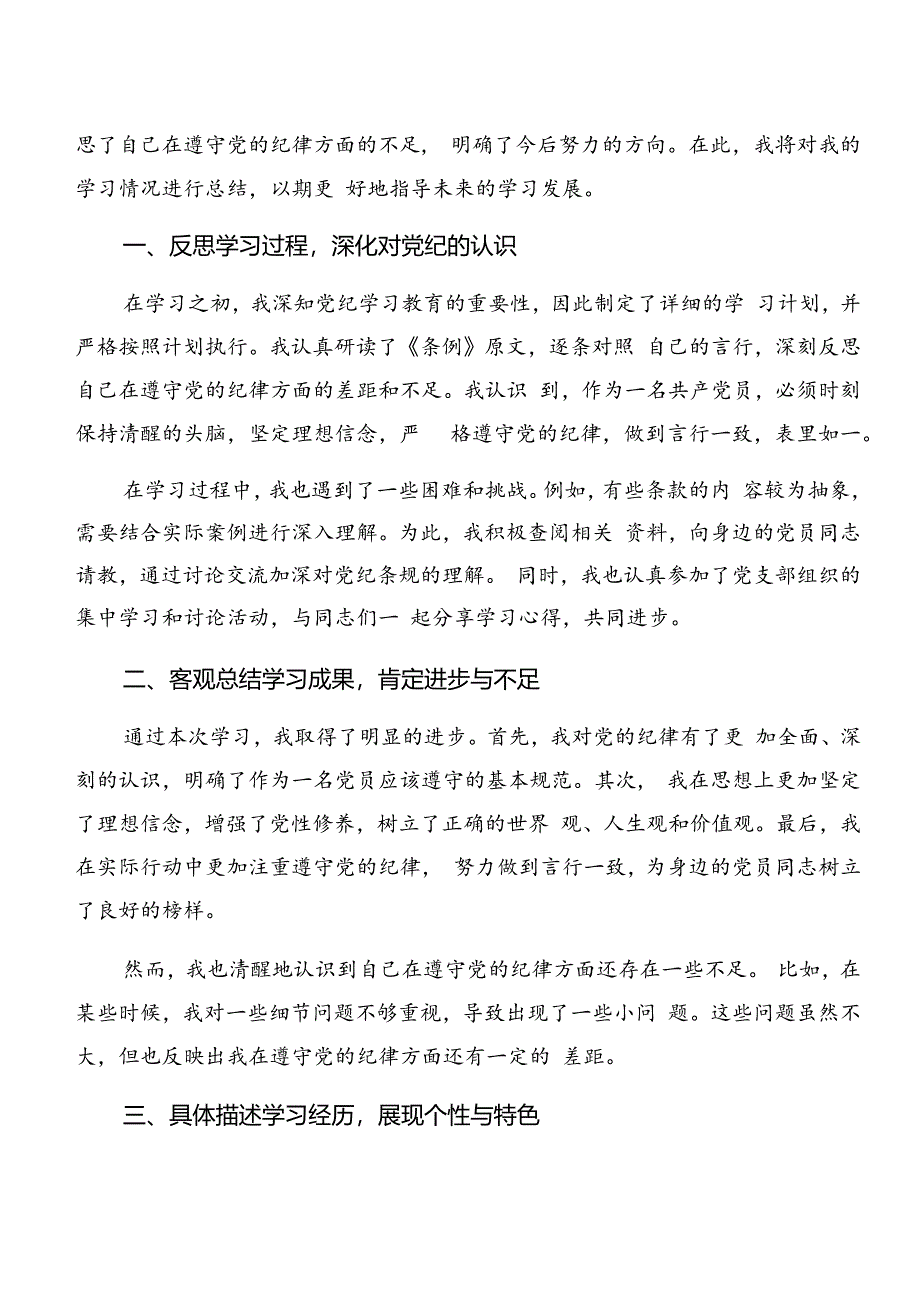 思了自己在遵守党的纪律方面的不足，明确了今后努力的方向。在此，我将对我的学习情况进行总结，以期更好地指导未来的学习发展。

一、反思学习过程，深化对党纪的认识

在学习之初，我深知党纪学习教育的重要性，因此制定了详细的学习计划，并严格按照计划执行。我认真研读了《条例》原文，逐条对照自己的言行，深刻反思自己在遵守党的纪律方面的差距和不足。我认识到，作为一名共产党员，必须时刻保持清醒的头脑，坚定理想信念，严格遵守党的纪律，做到言行一致，表里如一。

在学习过程中，我也遇到了一些困难和挑战。例如，有些条款的内容较为抽象，需要结合实际案例进行深入理解。为此，我积极查阅相关资料，向身边的党员同志请教，通过讨论交流加深对党纪条规的理解。同时，我也认真参加了党支部组织的集中学习和讨论活动，与同志们一起分享学习心得，共同进步。

二、客观总结学习成果，肯定进步与不足

通过本次学习，我取得了明显的进步。首先，我对党的纪律有了更加全面、深刻的认识，明确了作为一名党员应该遵守的基本规范。其次，我在思想上更加坚定了理想信念，增强了党性修养，树立了正确的世界观、人生观和价值观。最后，我在实际行动中更加注重遵守党的纪律，努力做到言行一致，为身边的党员同志树立了良好的榜样。

然而，我也清醒地认识到自己在遵守党的纪律方面还存在一些不足。比如，在某些时候，我对一些细节问题不够重视，导致出现了一些小问题。这些问题虽然不大，但也反映出我在遵守党的纪律方面还有一定的差距。

三、具体描述学习经历，展现个性与特色